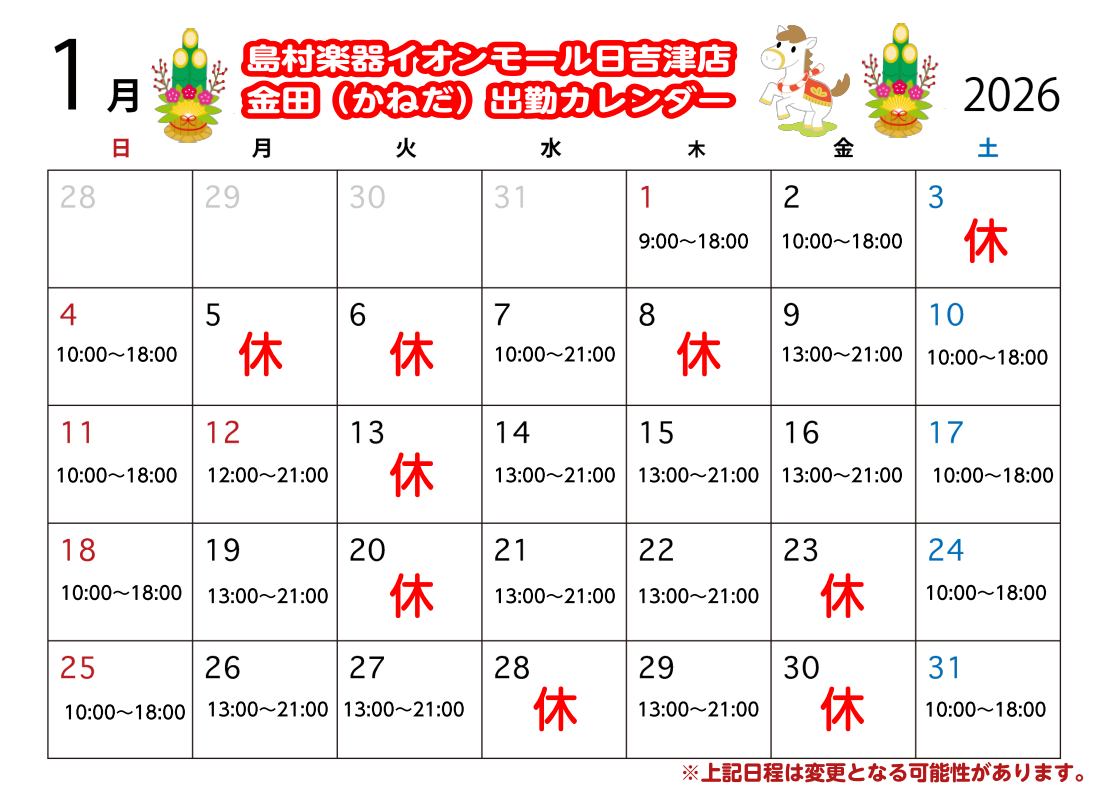 1月

島村楽器イオンモール日吉津店
金田（かねだ）出勤カレンダー

2026

| 日 | 月 | 火 | 水 | 木 | 金 | 土 |
|---|---|---|---|---|---|---|
| 28 | 29 | 30 | 31 | 1 9:00～18:00 | 2 10:00～18:00 | 3 休 |
| 4 10:00～18:00 | 5 休 | 6 休 | 7 10:00～21:00 | 8 休 | 9 13:00～21:00 | 10 10:00～18:00 |
| 11 10:00～18:00 | 12 12:00～21:00 | 13 休 | 14 13:00～21:00 | 15 13:00～21:00 | 16 13:00～21:00 | 17 10:00～18:00 |
| 18 10:00～18:00 | 19 13:00～21:00 | 20 休 | 21 13:00～21:00 | 22 13:00～21:00 | 23 休 | 24 10:00～18:00 |
| 25 10:00～18:00 | 26 13:00～21:00 | 27 13:00～21:00 | 28 休 | 29 13:00～21:00 | 30 休 | 31 10:00～18:00 |

※上記日程は変更となる可能性があります。